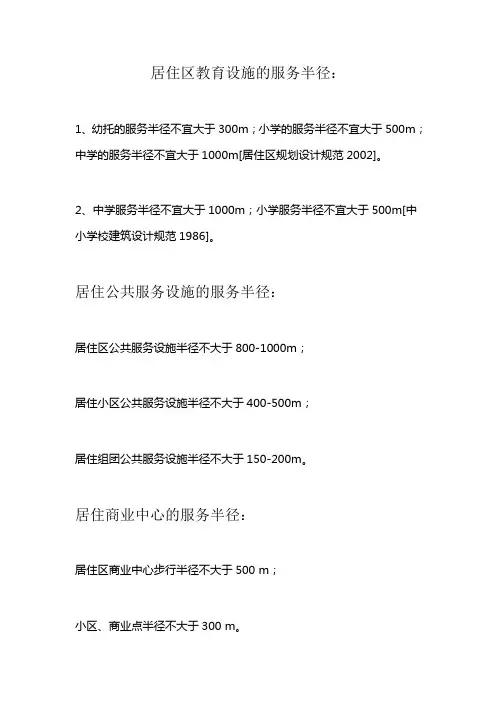 居住区教育设施的服务半径：

1、幼托的服务半径不宜大于 300m；小学的服务半径不宜大于 500m；中学的服务半径不宜大于 1000m[居住区规划设计规范 2002]。

2、中学服务半径不宜大于 1000m；小学服务半径不宜大于 500m[中小学校建筑设计规范 1986]。

居住公共服务设施的服务半径：

居住区公共服务设施半径不大于 800-1000m；

居住小区公共服务设施半径不大于 400-500m；

居住组团公共服务设施半径不大于 150-200m。

居住商业中心的服务半径：

居住区商业中心步行半径不大于 500 m；

小区、商业点半径不大于 300 m。